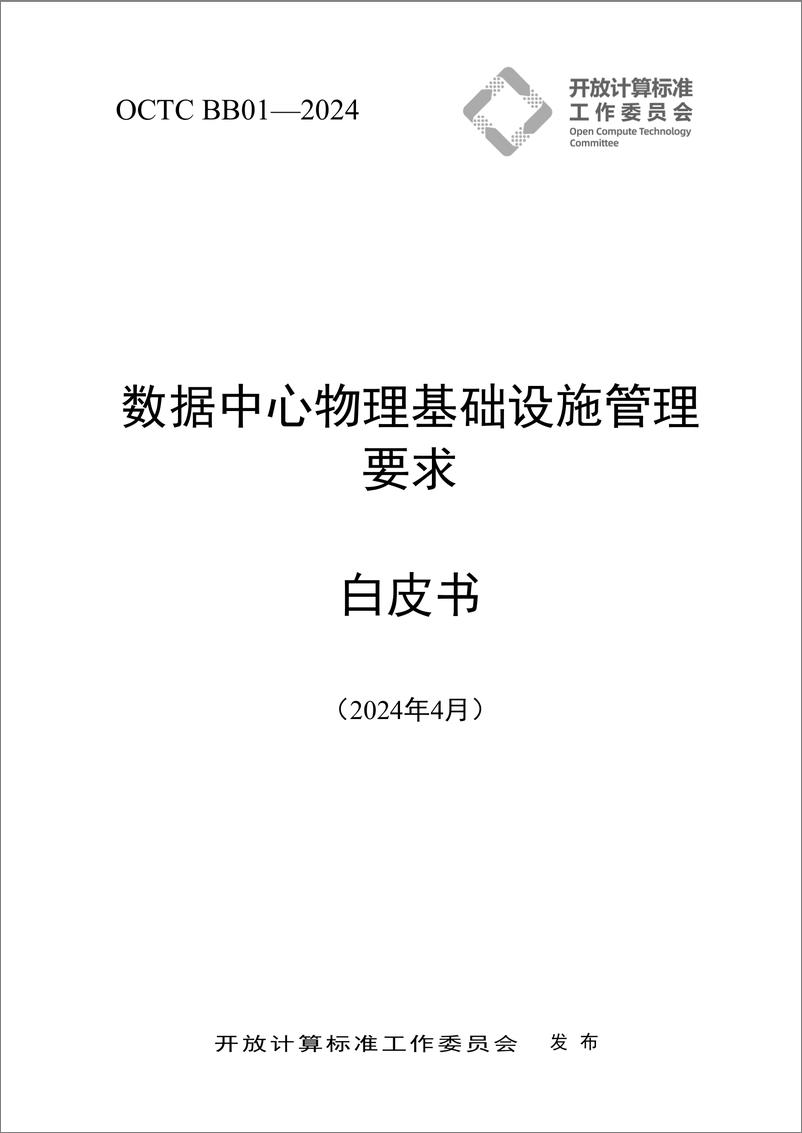 OCTC BB01—2024

开放计算标准工作委员会
Open Compute Technology Committee

数据中心物理基础设施管理要求

白皮书

（2024年4月）

开放计算标准工作委员会　发布